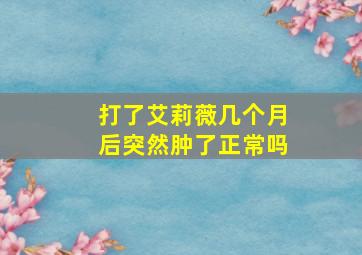 打了艾莉薇几个月后突然肿了正常吗